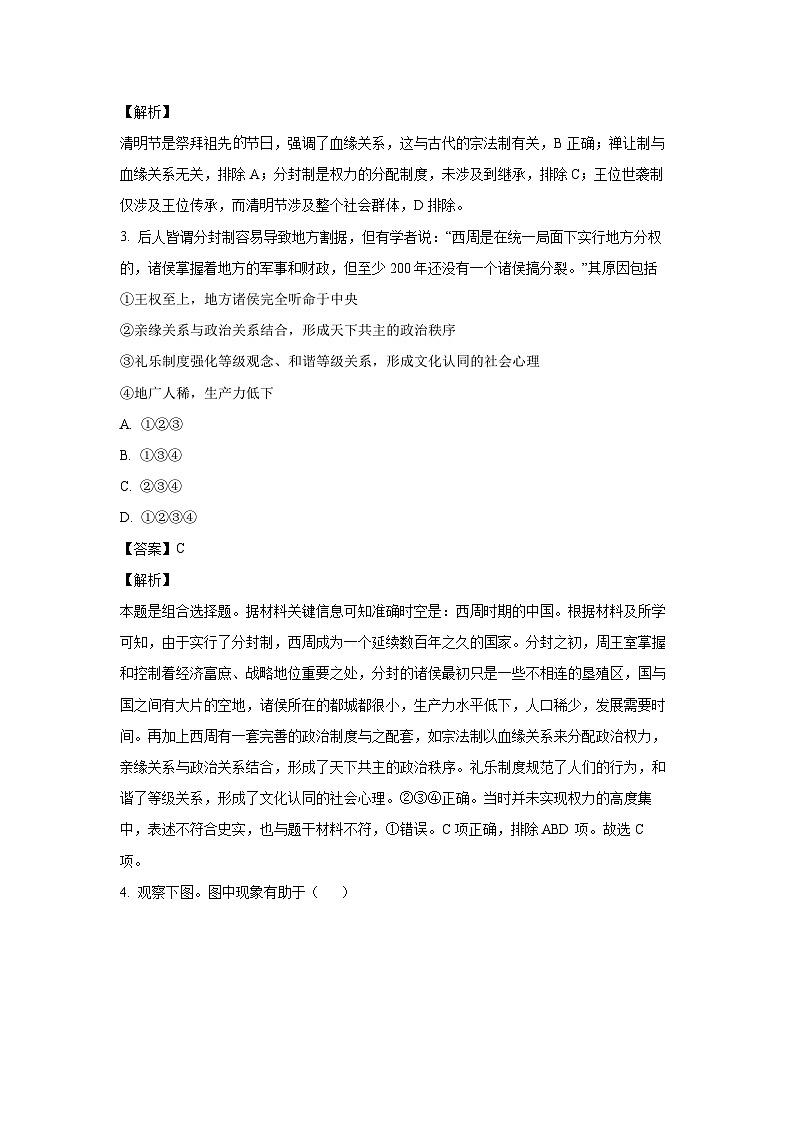 【解析】

清明节是祭拜祖先的节日，强调了血缘关系，这与古代的宗法制有关，B正确；禅让制与血缘关系无关，排除A；分封制是权力的分配制度，未涉及到继承，排除C；王位世袭制仅涉及王位传承，而清明节涉及整个社会群体，D排除。

3. 后人皆谓分封制容易导致地方割据，但有学者说：“西周是在统一局面下实行地方分权的，诸侯掌握着地方的军事和财政，但至少200年还没有一个诸侯搞分裂。”其原因包括

①王权至上，地方诸侯完全听命于中央

②亲缘关系与政治关系结合，形成天下共主的政治秩序

③礼乐制度强化等级观念、和谐等级关系，形成文化认同的社会心理

④地广人稀，生产力低下

A. ①②③

B. ①③④

C. ②③④

D. ①②③④

【答案】C

【解析】

本题是组合选择题。据材料关键信息可知准确时空是：西周时期的中国。根据材料及所学可知，由于实行了分封制，西周成为一个延续数百年之久的国家。分封之初，周王室掌握和控制着经济富庶、战略地位重要之处，分封的诸侯最初只是一些不相连的垦殖区，国与国之间有大片的空地，诸侯所在的都城都很小，生产力水平低下，人口稀少，发展需要时间。再加上西周有一套完善的政治制度与之配套，如宗法制以血缘关系来分配政治权力，亲缘关系与政治关系结合，形成了天下共主的政治秩序。礼乐制度规范了人们的行为，和谐了等级关系，形成了文化认同的社会心理。②③④正确。当时并未实现权力的高度集中，表述不符合史实，也与题干材料不符，①错误。C项正确，排除ABD项。故选C项。

4. 观察下图。图中现象有助于（　　）